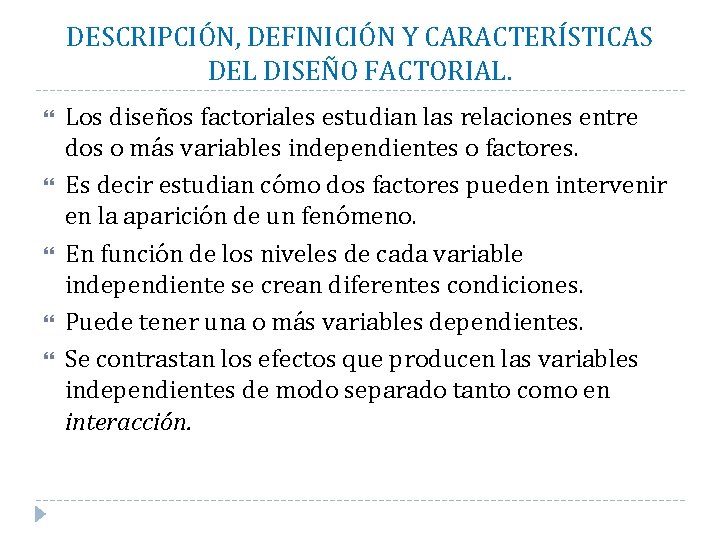 DESCRIPCIÓN, DEFINICIÓN Y CARACTERÍSTICAS DEL DISEÑO FACTORIAL.

Los diseños factoriales estudian las relaciones entre dos o más variables independientes o factores.

Es decir estudian cómo dos factores pueden intervenir en la aparición de un fenómeno.

En función de los niveles de cada variable independiente se crean diferentes condiciones.

Puede tener una o más variables dependientes.

Se contrastan los efectos que producen las variables independientes de modo separado tanto como en interacción.